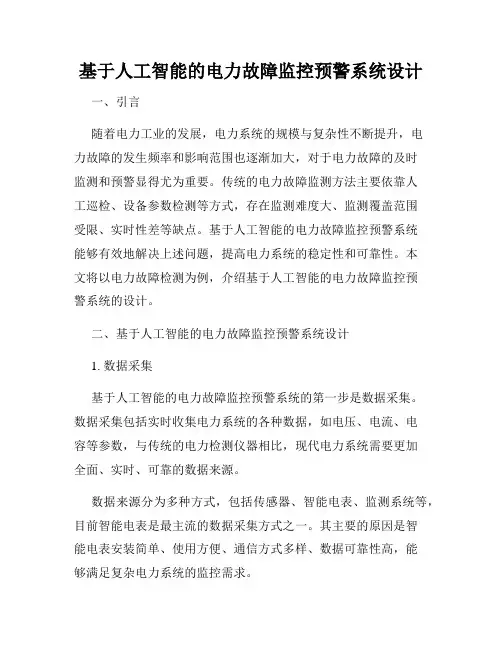 基于人工智能的电力故障监控预警系统设计

一、引言

随着电力工业的发展，电力系统的规模与复杂性不断提升，电力故障的发生频率和影响范围也逐渐加大，对于电力故障的及时监测和预警显得尤为重要。传统的电力故障监测方法主要依靠人工巡检、设备参数检测等方式，存在监测难度大、监测覆盖范围受限、实时性差等缺点。基于人工智能的电力故障监控预警系统能够有效地解决上述问题，提高电力系统的稳定性和可靠性。本文将以电力故障检测为例，介绍基于人工智能的电力故障监控预警系统的设计。

二、基于人工智能的电力故障监控预警系统设计

1. 数据采集

基于人工智能的电力故障监控预警系统的第一步是数据采集。数据采集包括实时收集电力系统的各种数据，如电压、电流、电容等参数，与传统的电力检测仪器相比，现代电力系统需要更加全面、实时、可靠的数据来源。

数据来源分为多种方式，包括传感器、智能电表、监测系统等，目前智能电表是最主流的数据采集方式之一。其主要的原因是智能电表安装简单、使用方便、通信方式多样、数据可靠性高，能够满足复杂电力系统的监控需求。